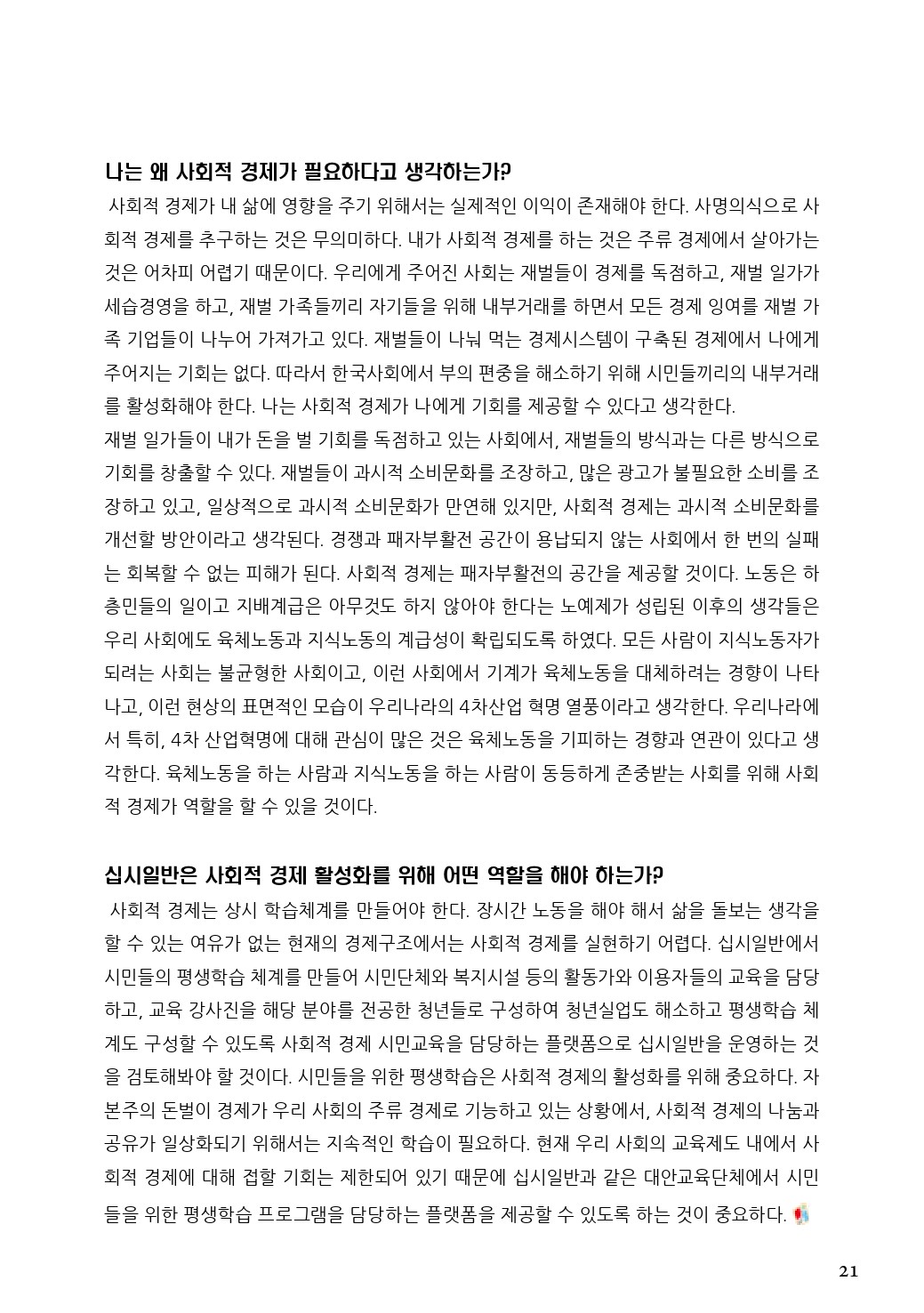 나는 왜 사회적 경제가 필요하다고 생각하는가?

사회적 경제가 내 삶에 영향을 주기 위해서는 실제적인 이익이 존재해야 한다. 사명의식으로 사회적 경제를 추구하는 것은 무의미하다. 내가 사회적 경제를 하는 것은 주류 경제에서 살아가는 것은 어차피 어렵기 때문이다. 우리에게 주어진 사회는 재벌들이 경제를 독점하고, 재벌 일가가 세습경영을 하고, 재벌 가족들끼리 자기들을 위해 내부거래를 하면서 모든 경제 잉여를 재벌 가족 기업들이 나누어 가져가고 있다. 재벌들이 나눠 먹는 경제시스템이 구축된 경제에서 나에게 주어지는 기회는 없다. 따라서 한국사회에서 부의 편중을 해소하기 위해 시민들끼리의 내부거래를 활성화해야 한다. 나는 사회적 경제가 나에게 기회를 제공할 수 있다고 생각한다.

재벌 일가들이 내가 돈을 벌 기회를 독점하고 있는 사회에서, 재벌들의 방식과는 다른 방식으로 기회를 창출할 수 있다. 재벌들이 과시적 소비문화를 조장하고, 많은 광고가 불필요한 소비를 조장하고 있고, 일상적으로 과시적 소비문화가 만연해 있지만, 사회적 경제는 과시적 소비문화를 개선할 방안이라고 생각된다. 경쟁과 패자부활전 공간이 용납되지 않는 사회에서 한 번의 실패는 회복할 수 없는 피해가 된다. 사회적 경제는 패자부활전의 공간을 제공할 것이다. 노동은 하층민들의 일이고 지배계급은 아무것도 하지 않아야 한다는 노예제가 성립된 이후의 생각들은 우리 사회에도 육체노동과 지식노동의 계급성이 확립되도록 하였다. 모든 사람이 지식노동자가 되려는 사회는 불균형한 사회이고, 이런 사회에서 기계가 육체노동을 대체하려는 경향이 나타나고, 이런 현상의 표면적인 모습이 우리나라의 4차산업 혁명 열풍이라고 생각한다. 우리나라에서 특히, 4차 산업혁명에 대해 관심이 많은 것은 육체노동을 기피하는 경향과 연관이 있다고 생각한다. 육체노동을 하는 사람과 지식노동을 하는 사람이 동등하게 존중받는 사회를 위해 사회적 경제가 역할을 할 수 있을 것이다.

십시일반은 사회적 경제 활성화를 위해 어떤 역할을 해야 하는가?

사회적 경제는 상시 학습체계를 만들어야 한다. 장시간 노동을 해야 해서 삶을 돌보는 생각을 할 수 있는 여유가 없는 현재의 경제구조에서는 사회적 경제를 실현하기 어렵다. 십시일반에서 시민들의 평생학습 체계를 만들어 시민단체와 복지시설 등의 활동가와 이용자들의 교육을 담당하고, 교육 강사진을 해당 분야를 전공한 청년들로 구성하여 청년실업도 해소하고 평생학습 체계도 구성할 수 있도록 사회적 경제 시민교육을 담당하는 플랫폼으로 십시일반을 운영하는 것을 검토해봐야 할 것이다. 시민들을 위한 평생학습은 사회적 경제의 활성화를 위해 중요하다. 자본주의 돈벌이 경제가 우리 사회의 주류 경제로 기능하고 있는 상황에서, 사회적 경제의 나눔과 공유가 일상화되기 위해서는 지속적인 학습이 필요하다. 현재 우리 사회의 교육제도 내에서 사회적 경제에 대해 접할 기회는 제한되어 있기 때문에 십시일반과 같은 대안교육단체에서 시민들을 위한 평생학습 프로그램을 담당하는 플랫폼을 제공할 수 있도록 하는 것이 중요하다.

21